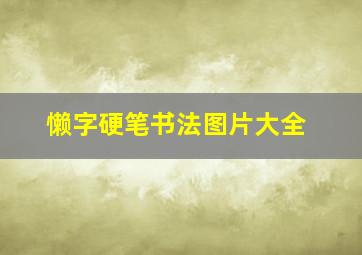 懒字硬笔书法图片大全